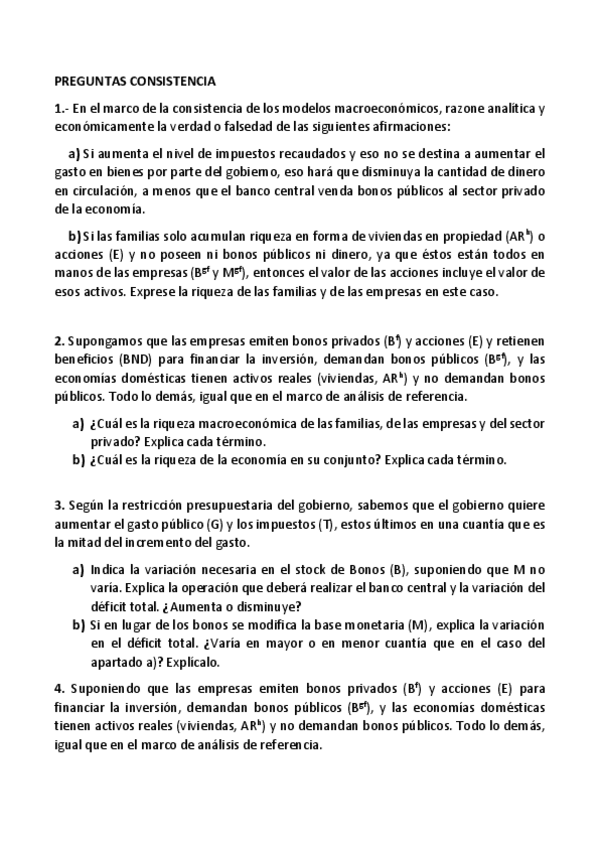 PREGUNTAS CONSISTENCIA

1.- En el marco de la consistencia de los modelos macroeconómicos, razone analítica y económicamente la verdad o falsedad de las siguientes afirmaciones:

a) Si aumenta el nivel de impuestos recaudados y eso no se destina a aumentar el gasto en bienes por parte del gobierno, eso hará que disminuya la cantidad de dinero en circulación, a menos que el banco central venda bonos públicos al sector privado de la economía.

b) Si las familias solo acumulan riqueza en forma de viviendas en propiedad ($AR^h$) o acciones (E) y no poseen ni bonos públicos ni dinero, ya que éstos están todos en manos de las empresas ($B^{gf}$ y $M^{gf}$), entonces el valor de las acciones incluye el valor de esos activos. Exprese la riqueza de las familias y de las empresas en este caso.

2. Supongamos que las empresas emiten bonos privados ($B^f$) y acciones (E) y retienen beneficios (BND) para financiar la inversión, demandan bonos públicos ($B^{gf}$), y las economías domésticas tienen activos reales (viviendas, $AR^h$) y no demandan bonos públicos. Todo lo demás, igual que en el marco de análisis de referencia.

a) ¿Cuál es la riqueza macroeconómica de las familias, de las empresas y del sector privado? Explica cada término.
b) ¿Cuál es la riqueza de la economía en su conjunto? Explica cada término.

3. Según la restricción presupuestaria del gobierno, sabemos que el gobierno quiere aumentar el gasto público (G) y los impuestos (T), estos últimos en una cuantía que es la mitad del incremento del gasto.

a) Indica la variación necesaria en el stock de Bonos (B), suponiendo que M no varía. Explica la operación que deberá realizar el banco central y la variación del déficit total. ¿Aumenta o disminuye?
b) Si en lugar de los bonos se modifica la base monetaria (M), explica la variación en el déficit total. ¿Varía en mayor o en menor cuantía que en el caso del apartado a)? Explícalo.

4. Suponiendo que las empresas emiten bonos privados ($B^f$) y acciones (E) para financiar la inversión, demandan bonos públicos ($B^{gf}$), y las economías domésticas tienen activos reales (viviendas, $AR^h$) y no demandan bonos públicos. Todo lo demás, igual que en el marco de análisis de referencia.